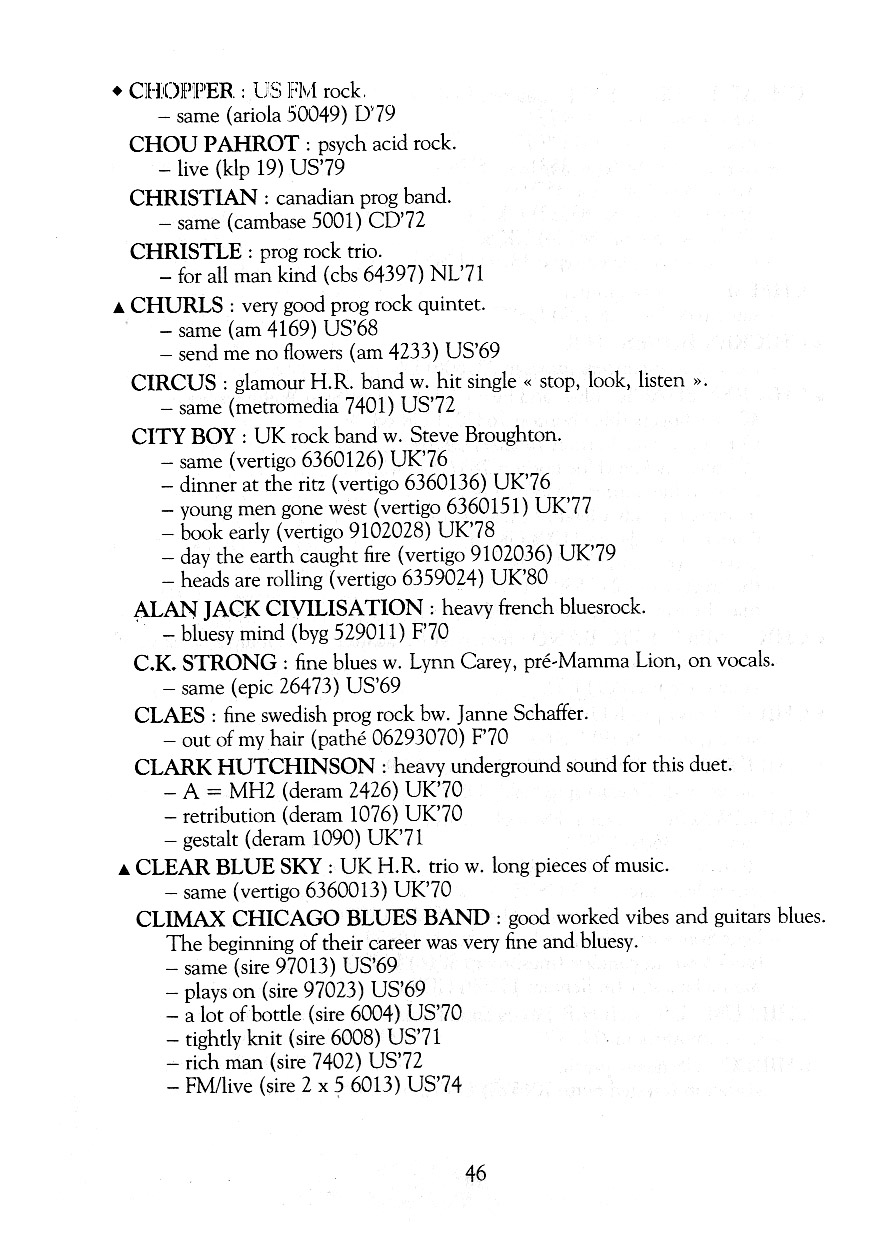 ◆ CHOPPER : US FM rock.
– same (ariola 50049) D'79

CHOU PAHROT : psych acid rock.
– live (klp 19) US'79

CHRISTIAN : canadian prog band.
– same (cambase 5001) CD'72

CHRISTLE : prog rock trio.
– for all man kind (cbs 64397) NL'71

▲ CHURLS : very good prog rock quintet.
– same (am 4169) US'68
– send me no flowers (am 4233) US'69

CIRCUS : glamour H.R. band w. hit single « stop, look, listen ».
– same (metromedia 7401) US'72

CITY BOY : UK rock band w. Steve Broughton.
– same (vertigo 6360126) UK'76
– dinner at the ritz (vertigo 6360136) UK'76
– young men gone west (vertigo 6360151) UK'77
– book early (vertigo 9102028) UK'78
– day the earth caught fire (vertigo 9102036) UK'79
– heads are rolling (vertigo 6359024) UK'80

ALAN JACK CIVILISATION : heavy french bluesrock.
– bluesy mind (byg 529011) F'70

C.K. STRONG : fine blues w. Lynn Carey, pré-Mamma Lion, on vocals.
– same (epic 26473) US'69

CLAES : fine swedish prog rock bw. Janne Schaffer.
– out of my hair (pathé 06293070) F'70

CLARK HUTCHINSON : heavy underground sound for this duet.
– A = MH2 (deram 2426) UK'70
– retribution (deram 1076) UK'70
– gestalt (deram 1090) UK'71

▲ CLEAR BLUE SKY : UK H.R. trio w. long pieces of music.
– same (vertigo 6360013) UK'70

CLIMAX CHICAGO BLUES BAND : good worked vibes and guitars blues. The beginning of their career was very fine and bluesy.
– same (sire 97013) US'69
– plays on (sire 97023) US'69
– a lot of bottle (sire 6004) US'70
– tightly knit (sire 6008) US'71
– rich man (sire 7402) US'72
– FM/live (sire 2 x 5 6013) US'74

46